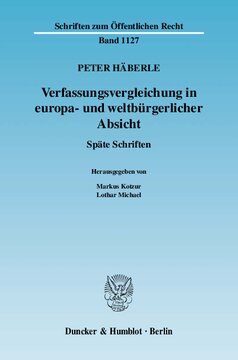 Schriften zum Öffentlichen Recht

Band 1127

PETER HÄBERLE

Verfassungsvergleichung in europa- und weltbürgerlicher Absicht

Späte Schriften

Herausgegeben von

Markus Kotzur
Lothar Michael

Duncker & Humblot · Berlin